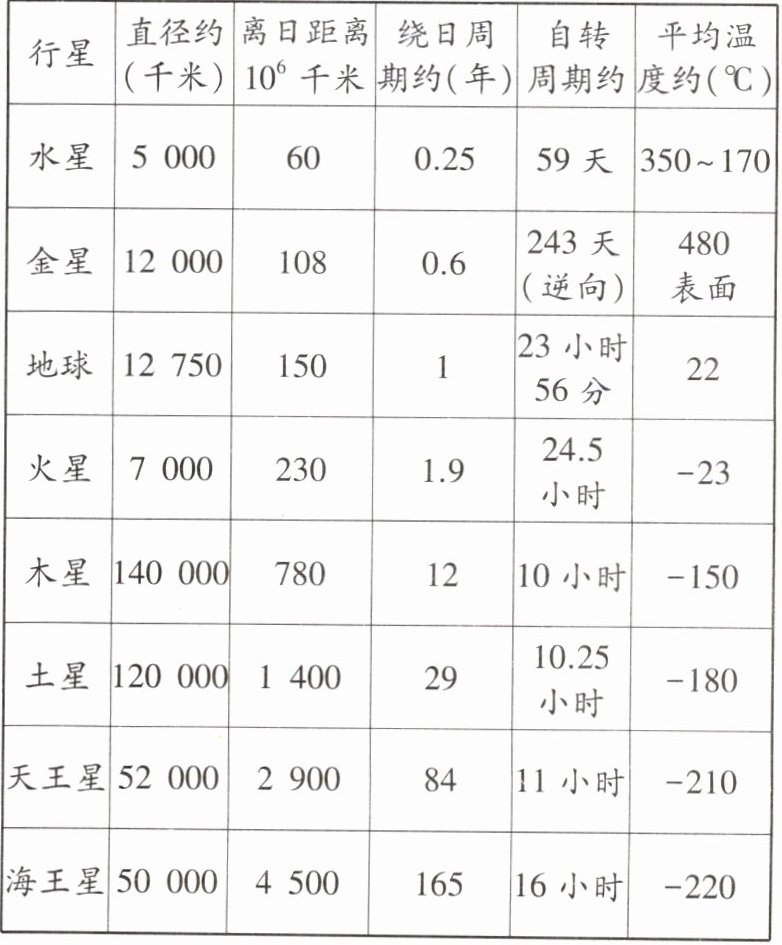 | 行星 | 直径约(千米) | 离日距离 $10^6$ 千米 | 绕日周期约(年) | 自转周期约 | 平均温度约(℃) |
|---|---|---|---|---|---|
| 水星 | 5 000 | 60 | 0.25 | 59 天 | 350~170 |
| 金星 | 12 000 | 108 | 0.6 | 243 天(逆向) | 480 表面 |
| 地球 | 12 750 | 150 | 1 | 23 小时 56 分 | 22 |
| 火星 | 7 000 | 230 | 1.9 | 24.5 小时 | −23 |
| 木星 | 140 000 | 780 | 12 | 10 小时 | −150 |
| 土星 | 120 000 | 1 400 | 29 | 10.25 小时 | −180 |
| 天王星 | 52 000 | 2 900 | 84 | 11 小时 | −210 |
| 海王星 | 50 000 | 4 500 | 165 | 16 小时 | −220 |